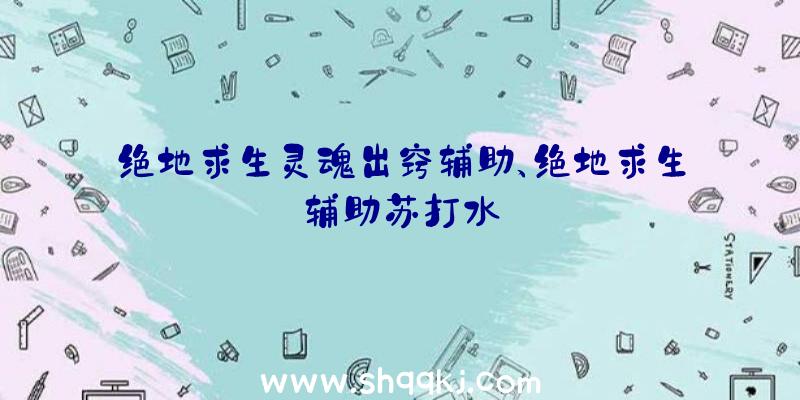 绝地求生灵魂出窍辅助、绝地求生辅助苏打水

STATIONERY

www.shqqkj.com